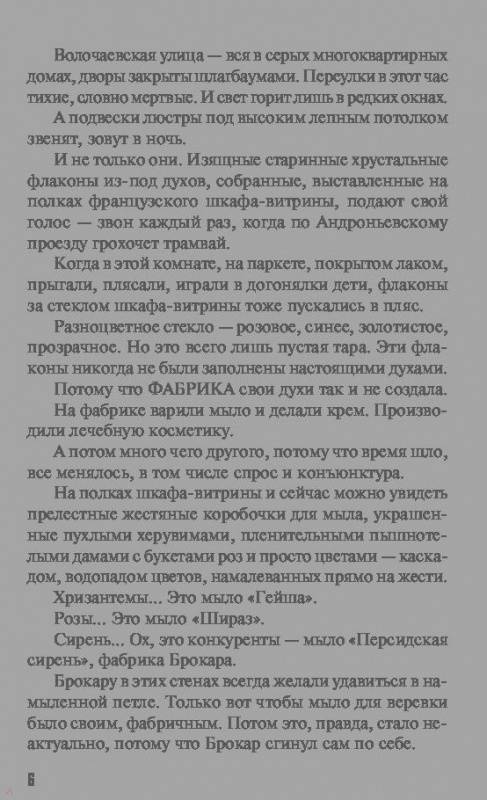 Волочаевская улица — вся в серых многоквартирных домах, дворы закрыты шлагбаумами. Переулки в этот час тихие, словно мертвые. И свет горит лишь в редких окнах.

А подвески люстры под высоким лепным потолком звенят, зовут в ночь.

И не только они. Изящные старинные хрустальные флаконы из-под духов, собранные, выставленные на полках французского шкафа-витрины, подают свой голос — звон каждый раз, когда по Андроньевскому проезду грохочет трамвай.

Когда в этой комнате, на паркете, покрытом лаком, прыгали, плясали, играли в догонялки дети, флаконы за стеклом шкафа-витрины тоже пускались в пляс.

Разноцветное стекло — розовое, синее, золотистое, прозрачное. Но это всего лишь пустая тара. Эти флаконы никогда не были заполнены настоящими духами.

Потому что ФАБРИКА свои духи так и не создала.

На фабрике варили мыло и делали крем. Производили лечебную косметику.

А потом много чего другого, потому что время шло, все менялось, в том числе спрос и конъюнктура.

На полках шкафа-витрины и сейчас можно увидеть прелестные жестяные коробочки для мыла, украшенные пухлыми херувимами, пленительными пышнотелыми дамами с букетами роз и просто цветами — каскадом, водопадом цветов, намалеванных прямо на жести.

Хризантемы... Это мыло «Гейша».

Розы... Это мыло «Шираз».

Сирень... Ох, это конкуренты — мыло «Персидская сирень», фабрика Брокара.

Брокару в этих стенах всегда желали удавиться в намыленной петле. Только вот чтобы мыло для веревки было своим, фабричным. Потом это, правда, стало неактуально, потому что Брокар сгинул сам по себе.

6